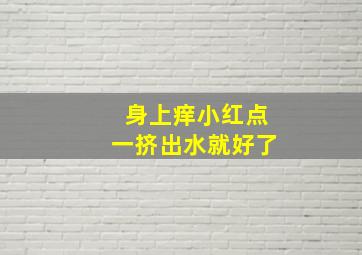 身上痒小红点
一挤出水就好了